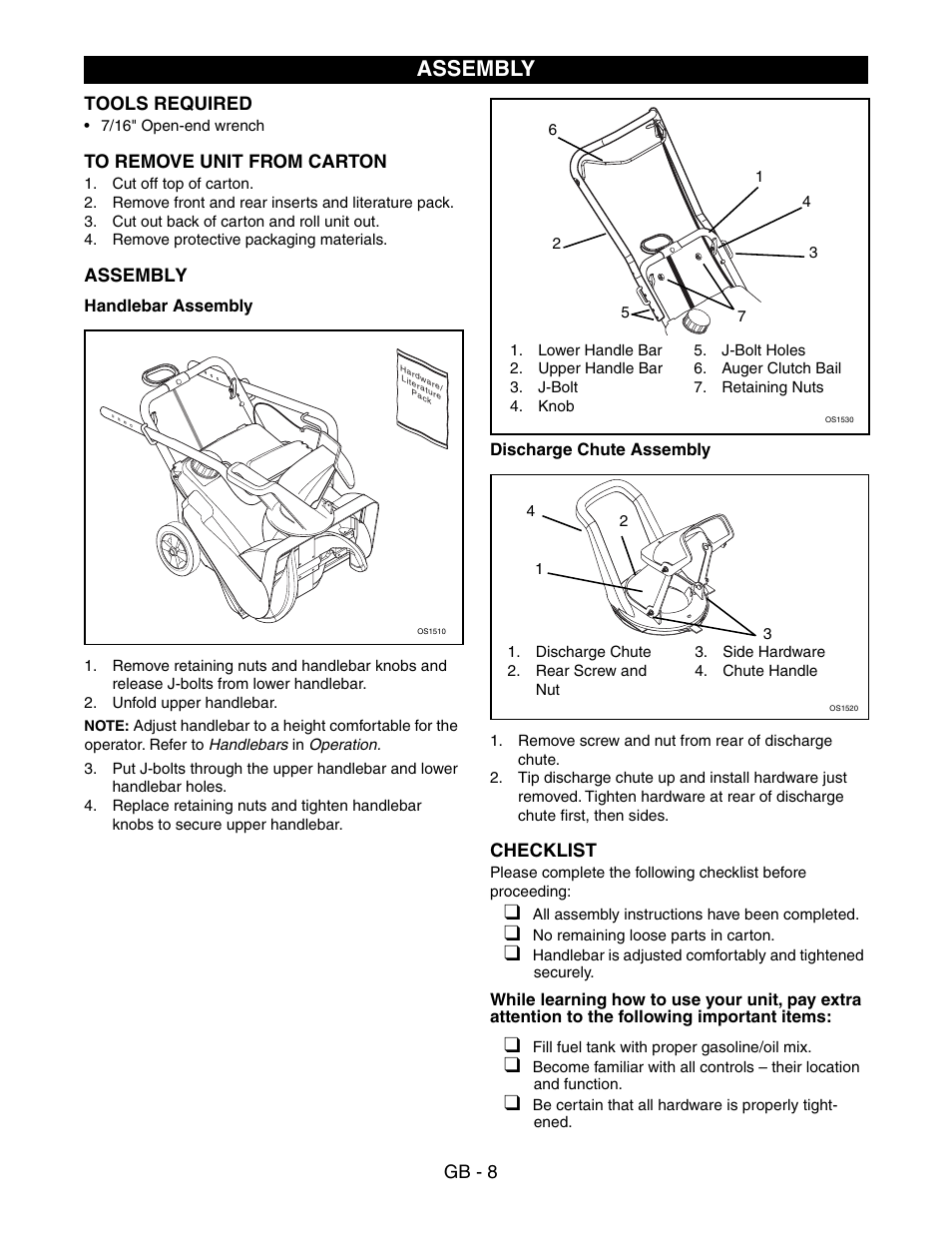 ASSEMBLY

TOOLS REQUIRED
• 7/16" Open-end wrench

TO REMOVE UNIT FROM CARTON
1. Cut off top of carton.
2. Remove front and rear inserts and literature pack.
3. Cut out back of carton and roll unit out.
4. Remove protective packaging materials.

ASSEMBLY

Handlebar Assembly

Hardware/ Literature Pack

OS1510

1. Remove retaining nuts and handlebar knobs and release J-bolts from lower handlebar.
2. Unfold upper handlebar.

NOTE: Adjust handlebar to a height comfortable for the operator. Refer to Handlebars in Operation.

3. Put J-bolts through the upper handlebar and lower handlebar holes.
4. Replace retaining nuts and tighten handlebar knobs to secure upper handlebar.

6
1
4
2
3
5
7

1. Lower Handle Bar
2. Upper Handle Bar
3. J-Bolt
4. Knob
5. J-Bolt Holes
6. Auger Clutch Bail
7. Retaining Nuts

OS1530

Discharge Chute Assembly

4
2
1
3

1. Discharge Chute
2. Rear Screw and Nut
3. Side Hardware
4. Chute Handle

OS1520

1. Remove screw and nut from rear of discharge chute.
2. Tip discharge chute up and install hardware just removed. Tighten hardware at rear of discharge chute first, then sides.

CHECKLIST
Please complete the following checklist before proceeding:
❑ All assembly instructions have been completed.
❑ No remaining loose parts in carton.
❑ Handlebar is adjusted comfortably and tightened securely.

While learning how to use your unit, pay extra attention to the following important items:

❑ Fill fuel tank with proper gasoline/oil mix.
❑ Become familiar with all controls – their location and function.
❑ Be certain that all hardware is properly tightened.

GB - 8